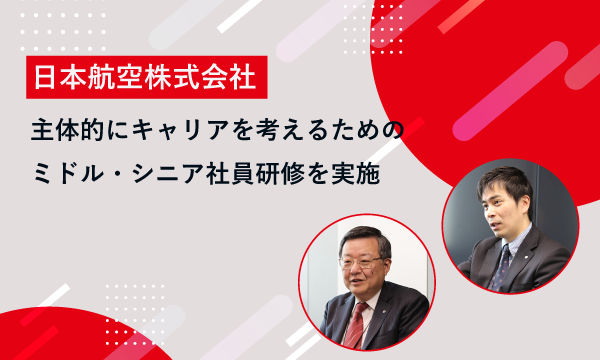 日本航空株式会社

主体的にキャリアを考えるための
ミドル・シニア社員研修を実施